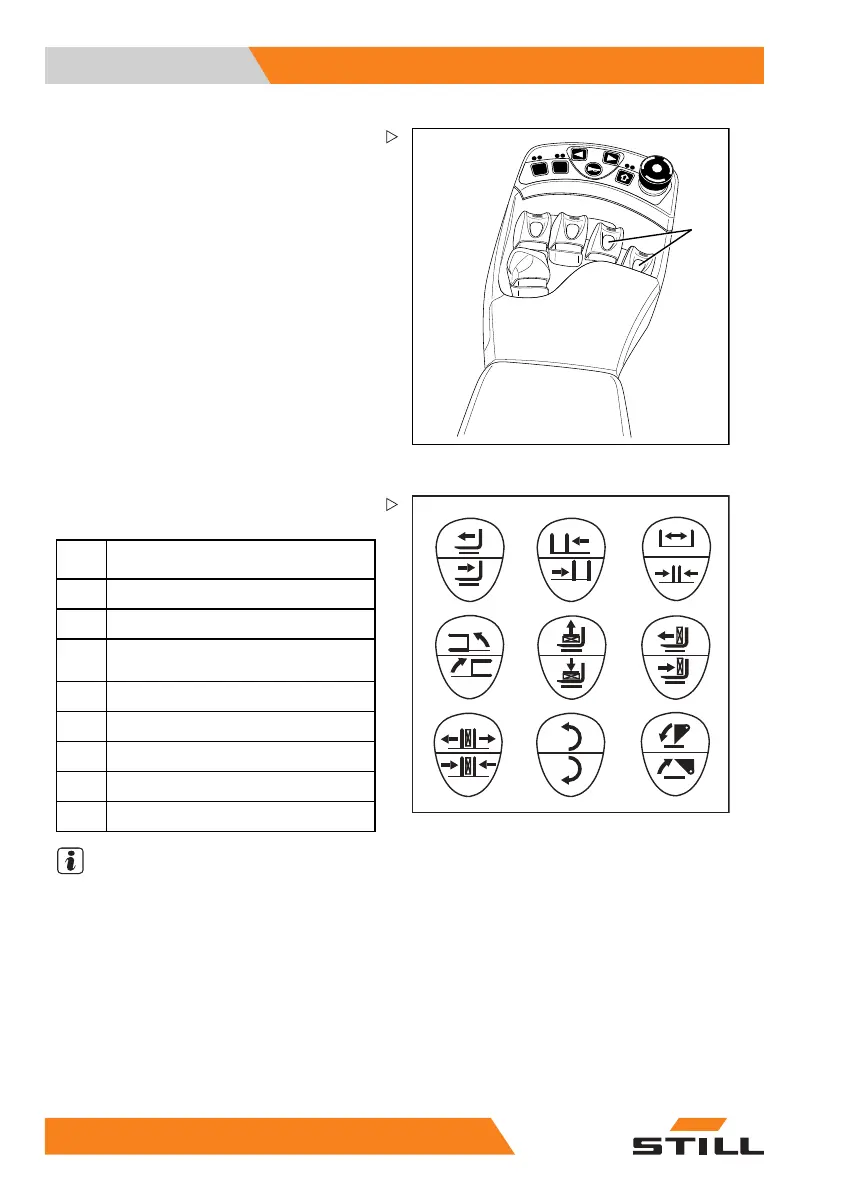 STILL